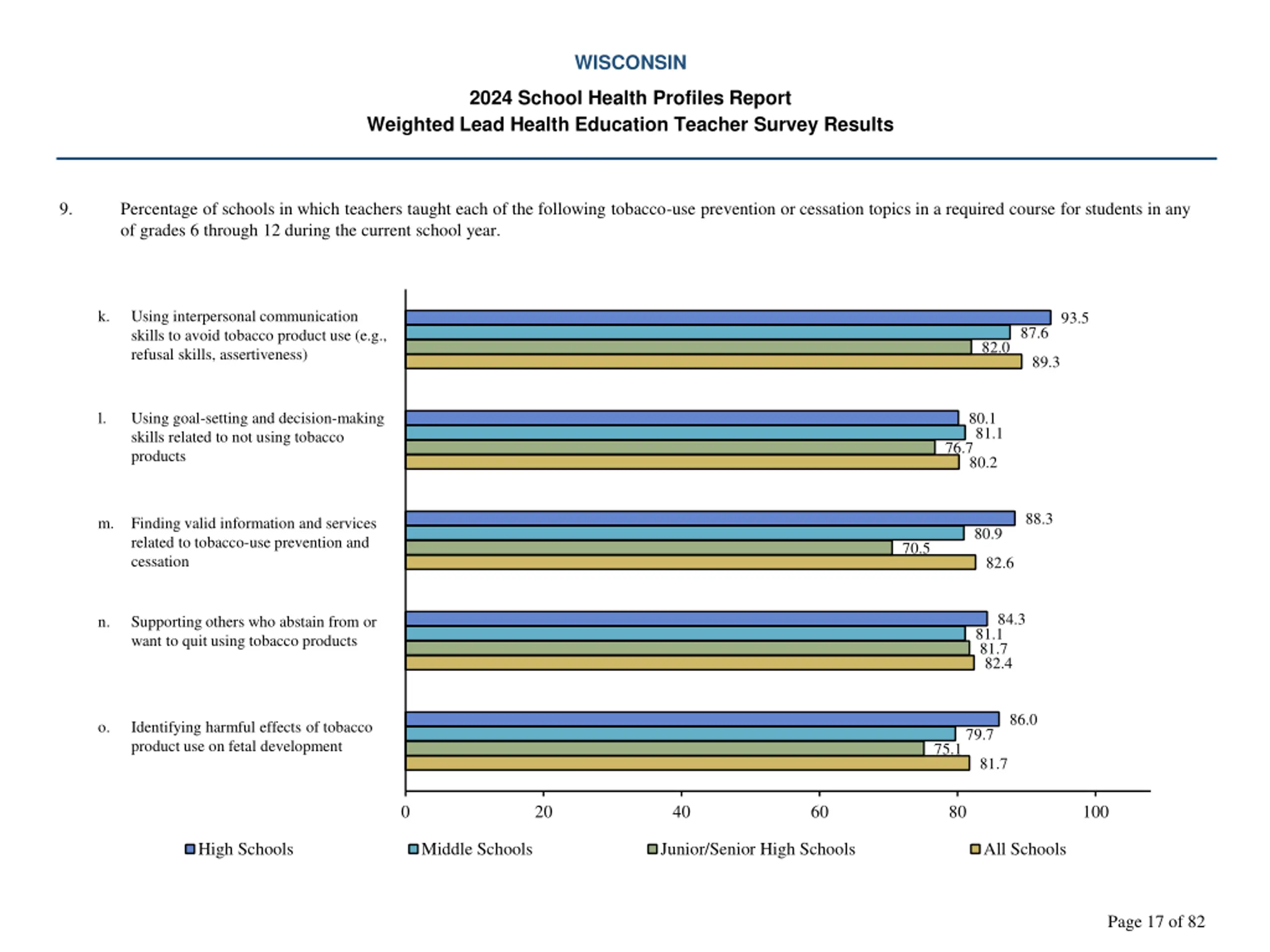 WISCONSIN

2024 School Health Profiles Report
Weighted Lead Health Education Teacher Survey Results

9. Percentage of schools in which teachers taught each of the following tobacco-use prevention or cessation topics in a required course for students in any of grades 6 through 12 during the current school year.

k. Using interpersonal communication skills to avoid tobacco product use (e.g., refusal skills, assertiveness)

93.5
87.6
82.0
89.3

l. Using goal-setting and decision-making skills related to not using tobacco products

80.1
81.1
76.7
80.2

m. Finding valid information and services related to tobacco-use prevention and cessation

88.3
80.9
70.5
82.6

n. Supporting others who abstain from or want to quit using tobacco products

84.3
81.1
81.7
82.4

o. Identifying harmful effects of tobacco product use on fetal development

86.0
79.7
75.1
81.7

0 20 40 60 80 100

High Schools Middle Schools Junior/Senior High Schools All Schools

Page 17 of 82